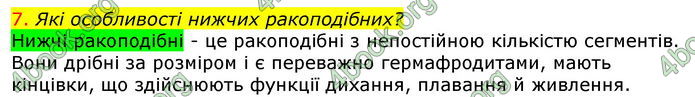 7. Які особливості нижчих ракоподібних?
Нижчі ракоподібні - це ракоподібні з непостійною кількістю сегментів. Вони дрібні за розміром і є переважно гермафродитами, мають кінцівки, що здійснюють функції дихання, плавання й живлення.

4book.org